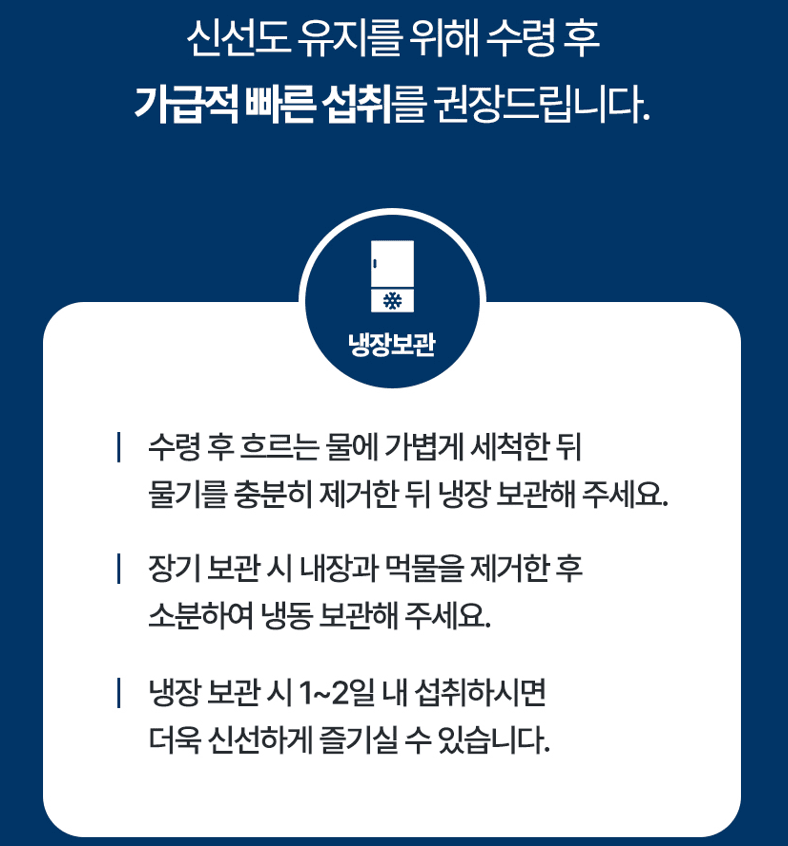 신선도 유지를 위해 수령 후
가급적 빠른 섭취를 권장드립니다.

냉장보관

| 수령 후 흐르는 물에 가볍게 세척한 뒤 물기를 충분히 제거한 뒤 냉장 보관해 주세요.

| 장기 보관 시 내장과 먹물을 제거한 후 소분하여 냉동 보관해 주세요.

| 냉장 보관 시 1~2일 내 섭취하시면 더욱 신선하게 즐기실 수 있습니다.